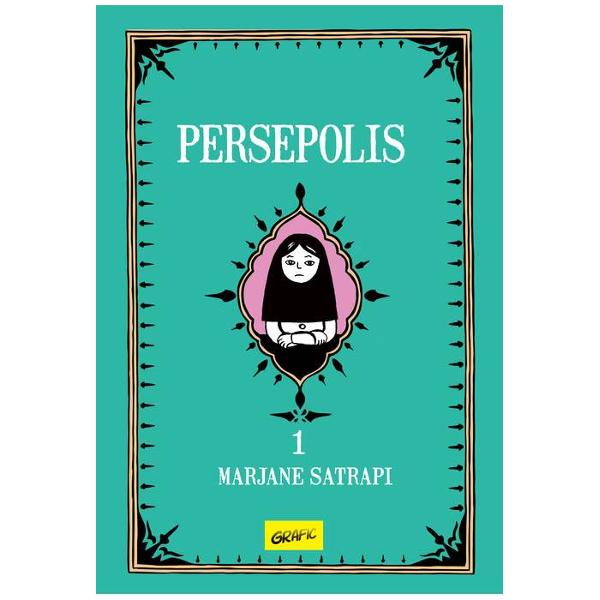 PERSEPOLIS

1
MARJANE SATRAPI

GRAFIC